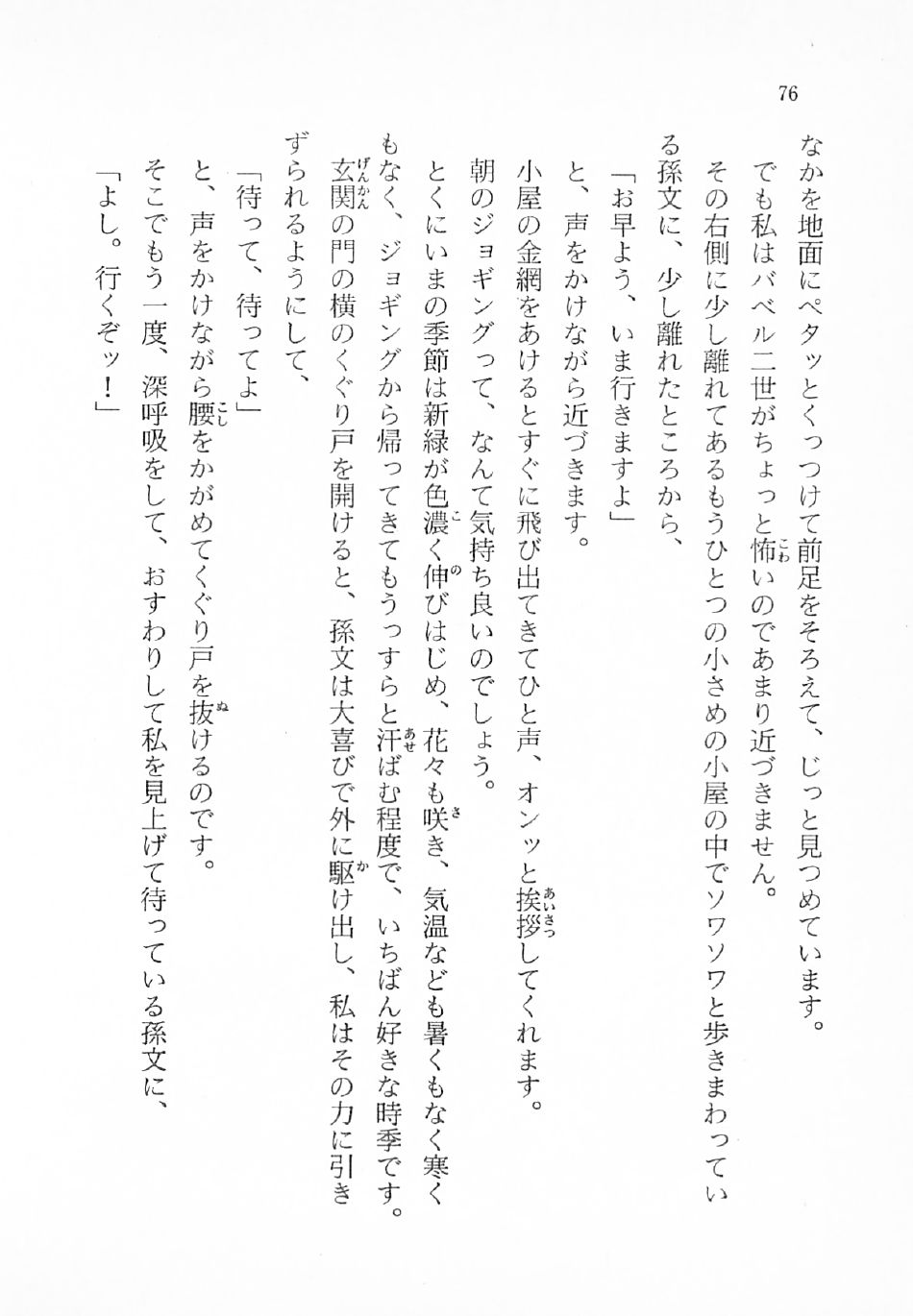 76

なかを地面にペタッとくっつけて前足をそろえて、じっと見つめています。

でも私はバベル二世がちょっと怖いのであまり近づきません。

その右側に少し離れてあるもうひとつの小さめの小屋の中でソワソワと歩きまわっている孫文に、少し離れたところから、

「お早よう、いま行きますよ」

と、声をかけながら近づきます。

小屋の金網をあけるとすぐに飛び出てきてひと声、オンッと挨拶してくれます。

朝のジョギングって、なんて気持ち良いのでしょう。

とくにいまの季節は新緑が色濃く伸びはじめ、花々も咲き、気温なども暑くもなく寒くもなく、ジョギングから帰ってきてもうっすらと汗ばむ程度で、いちばん好きな時季です。

玄関の門の横のくぐり戸を開けると、孫文は大喜びで外に駆け出し、私はその力に引きずられるようにして、

「待って、待ってよ」

と、声をかけながら腰をかがめてくぐり戸を抜けるのです。

そこでもう一度、深呼吸をして、おすわりして私を見上げて待っている孫文に、

「よし。行くぞッ！」